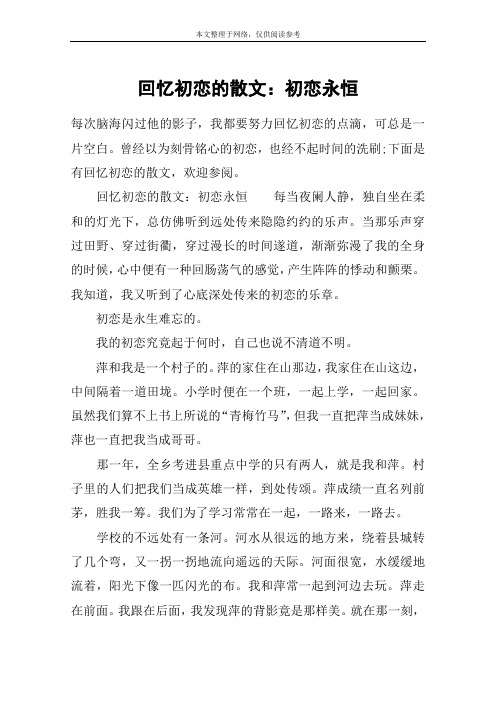 本文整理于网络，仅供阅读参考

回忆初恋的散文：初恋永恒

每次脑海闪过他的影子，我都要努力回忆初恋的点滴，可总是一片空白。曾经以为刻骨铭心的初恋，也经不起时间的洗刷;下面是有回忆初恋的散文，欢迎参阅。

回忆初恋的散文：初恋永恒　　每当夜阑人静，独自坐在柔和的灯光下，总仿佛听到远处传来隐隐约约的乐声。当那乐声穿过田野、穿过街衢，穿过漫长的时间遂道，渐渐弥漫了我的全身的时候，心中便有一种回肠荡气的感觉，产生阵阵的悸动和颤栗。我知道，我又听到了心底深处传来的初恋的乐章。

初恋是永生难忘的。

我的初恋究竟起于何时，自己也说不清道不明。

萍和我是一个村子的。萍的家住在山那边，我家住在山这边，中间隔着一道田垅。小学时便在一个班，一起上学，一起回家。虽然我们算不上书上所说的“青梅竹马”，但我一直把萍当成妹妹，萍也一直把我当成哥哥。

那一年，全乡考进县重点中学的只有两人，就是我和萍。村子里的人们把我们当成英雄一样，到处传颂。萍成绩一直名列前茅，胜我一筹。我们为了学习常常在一起，一路来，一路去。

学校的不远处有一条河。河水从很远的地方来，绕着县城转了几个弯，又一拐一拐地流向遥远的天际。河面很宽，水缓缓地流着，阳光下像一匹闪光的布。我和萍常一起到河边去玩。萍走在前面。我跟在后面，我发现萍的背影竟是那样美。就在那一刻，